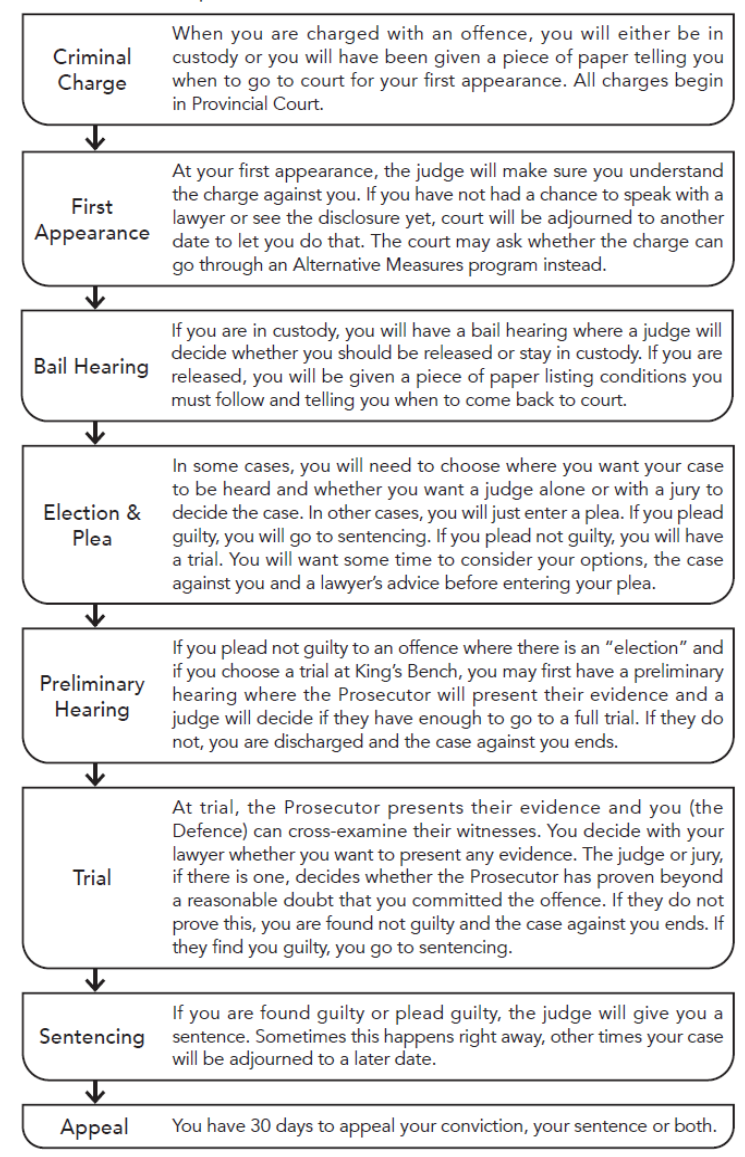 Criminal Charge

When you are charged with an offence, you will either be in custody or you will have been given a piece of paper telling you when to go to court for your first appearance. All charges begin in Provincial Court.

First Appearance

At your first appearance, the judge will make sure you understand the charge against you. If you have not had a chance to speak with a lawyer or see the disclosure yet, court will be adjourned to another date to let you do that. The court may ask whether the charge can go through an Alternative Measures program instead.

Bail Hearing

If you are in custody, you will have a bail hearing where a judge will decide whether you should be released or stay in custody. If you are released, you will be given a piece of paper listing conditions you must follow and telling you when to come back to court.

Election & Plea

In some cases, you will need to choose where you want your case to be heard and whether you want a judge alone or with a jury to decide the case. In other cases, you will just enter a plea. If you plead guilty, you will go to sentencing. If you plead not guilty, you will have a trial. You will want some time to consider your options, the case against you and a lawyer's advice before entering your plea.

Preliminary Hearing

If you plead not guilty to an offence where there is an "election" and if you choose a trial at King's Bench, you may first have a preliminary hearing where the Prosecutor will present their evidence and a judge will decide if they have enough to go to a full trial. If they do not, you are discharged and the case against you ends.

Trial

At trial, the Prosecutor presents their evidence and you (the Defence) can cross-examine their witnesses. You decide with your lawyer whether you want to present any evidence. The judge or jury, if there is one, decides whether the Prosecutor has proven beyond a reasonable doubt that you committed the offence. If they do not prove this, you are found not guilty and the case against you ends. If they find you guilty, you go to sentencing.

Sentencing

If you are found guilty or plead guilty, the judge will give you a sentence. Sometimes this happens right away, other times your case will be adjourned to a later date.

Appeal

You have 30 days to appeal your conviction, your sentence or both.